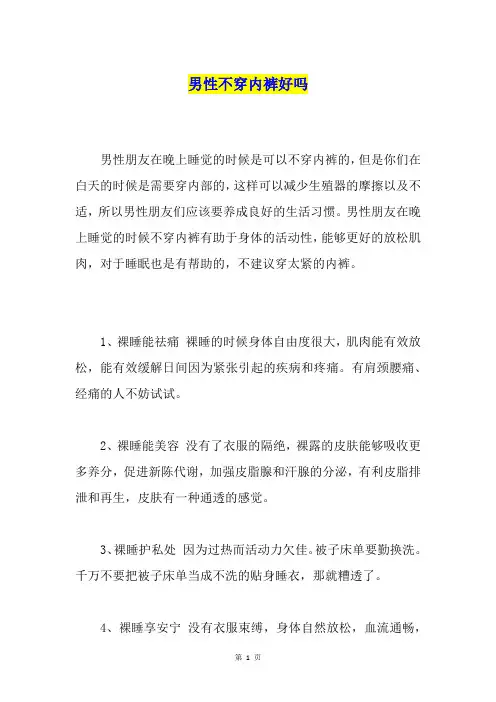 男性不穿内裤好吗

男性朋友在晚上睡觉的时候是可以不穿内裤的，但是你们在白天的时候是需要穿内部的，这样可以减少生殖器的摩擦以及不适，所以男性朋友们应该要养成良好的生活习惯。男性朋友在晚上睡觉的时候不穿内裤有助于身体的活动性，能够更好的放松肌肉，对于睡眠也是有帮助的，不建议穿太紧的内裤。

1、裸睡能祛痛 裸睡的时候身体自由度很大，肌肉能有效放松，能有效缓解日间因为紧张引起的疾病和疼痛。有肩颈腰痛、经痛的人不妨试试。

2、裸睡能美容 没有了衣服的隔绝，裸露的皮肤能够吸收更多养分，促进新陈代谢，加强皮脂腺和汗腺的分泌，有利皮脂排泄和再生，皮肤有一种通透的感觉。

3、裸睡护私处 因为过热而活动力欠佳。被子床单要勤换洗。千万不要把被子床单当成不洗的贴身睡衣，那就糟透了。

4、裸睡享安宁 没有衣服束缚，身体自然放松，血流通畅，

第 1 页